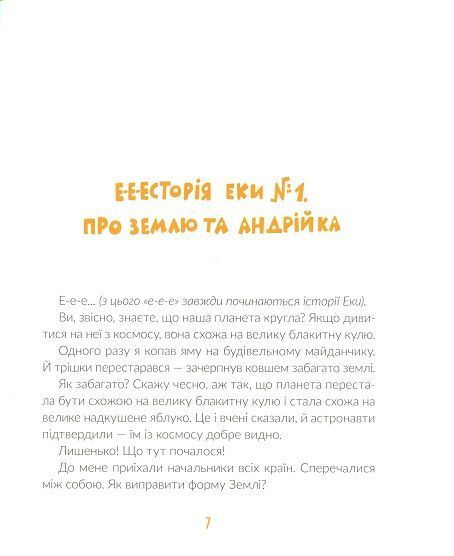 Е-Е-ЕСТОРІЯ ЕКИ №1.
ПРО ЗЕМЛЮ ТА АНДРІЙКА

Е-е-е... (з цього «е-е-е» завжди починаються історії Еки).

Ви, звісно, знаєте, що наша планета кругла? Якщо дивитися на неї з космосу, вона схожа на велику блакитну кулю.

Одного разу я копав яму на будівельному майданчику. Й трішки перестарався — зачерпнув ковшем забагато землі.

Як забагато? Скажу чесно, аж так, що планета перестала бути схожою на велику блакитну кулю і стала схожа на велике надкушене яблуко. Це і вчені сказали, й астронавти підтвердили — їм із космосу добре видно.

Лишенько! Що тут почалося!

До мене приїхали начальники всіх країн. Сперечалися між собою. Як виправити форму Землі?

7